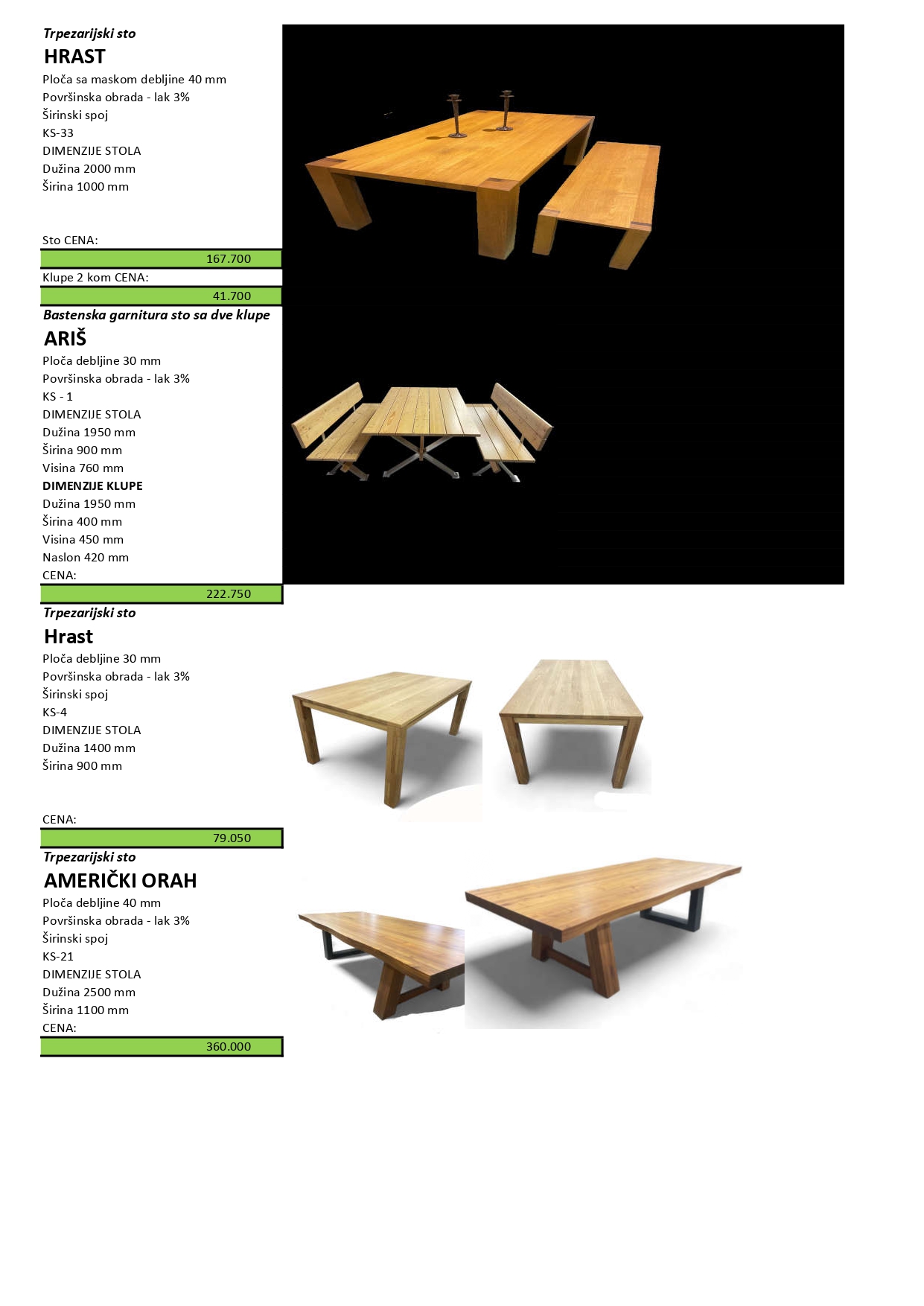 Trpezarijski sto
HRAST
Ploča sa maskom debljine 40 mm
Površinska obrada - lak 3%
Širinski spoj
KS-33
DIMENZIJE STOLA
Dužina 2000 mm
Širina 1000 mm

Sto CENA:
167.700
Klupe 2 kom CENA:
41.700

Bastenska garnitura sto sa dve klupe
ARIŠ
Ploča debljine 30 mm
Površinska obrada - lak 3%
KS - 1
DIMENZIJE STOLA
Dužina 1950 mm
Širina 900 mm
Visina 760 mm
DIMENZIJE KLUPE
Dužina 1950 mm
Širina 400 mm
Visina 450 mm
Naslon 420 mm
CENA:
222.750

Trpezarijski sto
Hrast
Ploča debljine 30 mm
Površinska obrada - lak 3%
Širinski spoj
KS-4
DIMENZIJE STOLA
Dužina 1400 mm
Širina 900 mm

CENA:
79.050

Trpezarijski sto
AMERIČKI ORAH
Ploča debljine 40 mm
Površinska obrada - lak 3%
Širinski spoj
KS-21
DIMENZIJE STOLA
Dužina 2500 mm
Širina 1100 mm
CENA:
360.000